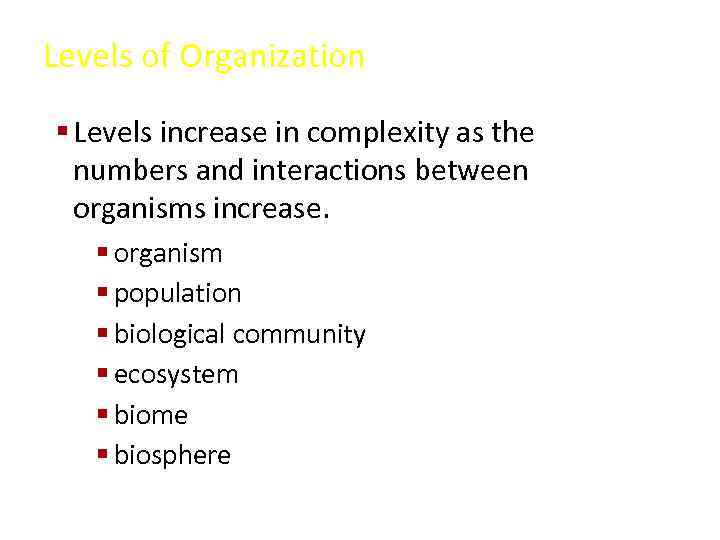 Levels of Organization

• Levels increase in complexity as the numbers and interactions between organisms increase.

• organism
• population
• biological community
• ecosystem
• biome
• biosphere